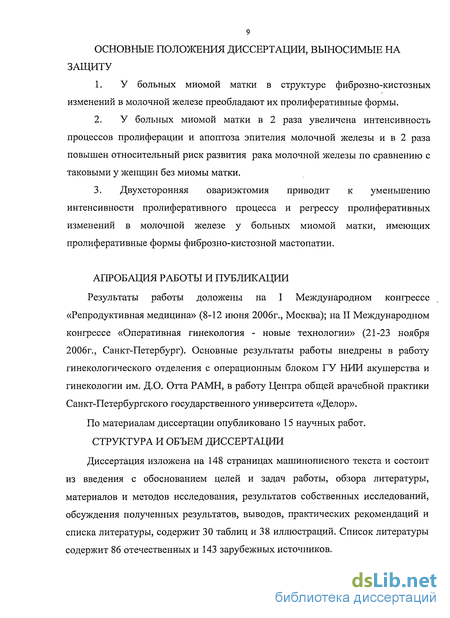 9

ОСНОВНЫЕ ПОЛОЖЕНИЯ ДИССЕРТАЦИИ, ВЫНОСИМЫЕ НА ЗАЩИТУ

1. У больных миомой матки в структуре фиброзно-кистозных изменений в молочной железе преобладают их пролиферативные формы.

2. У больных миомой матки в 2 раза увеличена интенсивность процессов пролиферации и апоптоза эпителия молочной железы и в 2 раза повышен относительный риск развития рака молочной железы по сравнению с таковыми у женщин без миомы матки.

3. Двухсторонняя овариэктомия приводит к уменьшению интенсивности пролиферативного процесса и регрессу пролиферативных изменений в молочной железе у больных миомой матки, имеющих пролиферативные формы фиброзно-кистозной мастопатии.

АПРОБАЦИЯ РАБОТЫ И ПУБЛИКАЦИИ

Результаты работы доложены на I Международном конгрессе «Репродуктивная медицина» (8-12 июня 2006г., Москва); на II Международном конгрессе «Оперативная гинекология - новые технологии» (21-23 ноября 2006г., Санкт-Петербург). Основные результаты работы внедрены в работу гинекологического отделения с операционным блоком ГУ НИИ акушерства и гинекологии им. Д.О. Отта РАМН, в работу Центра общей врачебной практики Санкт-Петербургского государственного университета «Делор».

По материалам диссертации опубликовано 15 научных работ.

СТРУКТУРА И ОБЪЕМ ДИССЕРТАЦИИ

Диссертация изложена на 148 страницах машинописного текста и состоит из введения с обоснованием целей и задач работы, обзора литературы, материалов и методов исследования, результатов собственных исследований, обсуждения полученных результатов, выводов, практических рекомендаций и списка литературы, содержит 30 таблиц и 38 иллюстраций. Список литературы содержит 86 отечественных и 143 зарубежных источников.

dsLib.net
библиотека диссертаций